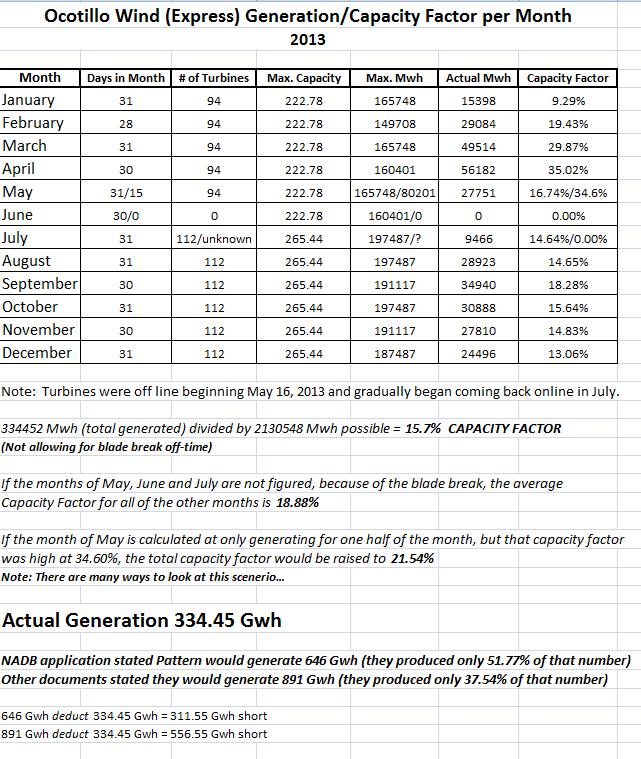 Ocotillo Wind (Express) Generation/Capacity Factor per Month
2013

| Month | Days in Month | # of Turbines | Max. Capacity | Max. Mwh | Actual Mwh | Capacity Factor |
|---|---|---|---|---|---|---|
| January | 31 | 94 | 222.78 | 165748 | 15398 | 9.29% |
| February | 28 | 94 | 222.78 | 149708 | 29084 | 19.43% |
| March | 31 | 94 | 222.78 | 165748 | 49514 | 29.87% |
| April | 30 | 94 | 222.78 | 160401 | 56182 | 35.02% |
| May | 31/15 | 94 | 222.78 | 165748/80201 | 27751 | 16.74%/34.6% |
| June | 30/0 | 0 | 222.78 | 160401/0 | 0 | 0.00% |
| July | 31 | 112/unknown | 265.44 | 197487/? | 9466 | 14.64%/0.00% |
| August | 31 | 112 | 265.44 | 197487 | 28923 | 14.65% |
| September | 30 | 112 | 265.44 | 191117 | 34940 | 18.28% |
| October | 31 | 112 | 265.44 | 197487 | 30888 | 15.64% |
| November | 30 | 112 | 265.44 | 191117 | 27810 | 14.83% |
| December | 31 | 112 | 265.44 | 187487 | 24496 | 13.06% |

Note: Turbines were off line beginning May 16, 2013 and gradually began coming back online in July.

334452 Mwh (total generated) divided by 2130548 Mwh possible = 15.7% CAPACITY FACTOR
(Not allowing for blade break off-time)

If the months of May, June and July are not figured, because of the blade break, the average Capacity Factor for all of the other months is 18.88%

If the month of May is calculated at only generating for one half of the month, but that capacity factor was high at 34.60%, the total capacity factor would be raised to 21.54%
Note: There are many ways to look at this scenerio...

Actual Generation 334.45 Gwh

NADB application stated Pattern would generate 646 Gwh (they produced only 51.77% of that number)
Other documents stated they would generate 891 Gwh (they produced only 37.54% of that number)

646 Gwh deduct 334.45 Gwh = 311.55 Gwh short
891 Gwh deduct 334.45 Gwh = 556.55 Gwh short